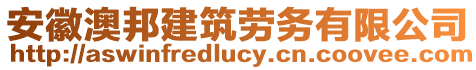 安徽澳邦建筑劳务有限公司
http://aswinfredlucy.cn.coovee.com